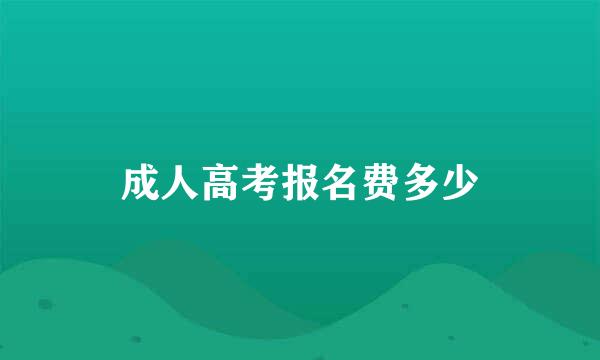 成人高考报名费多少